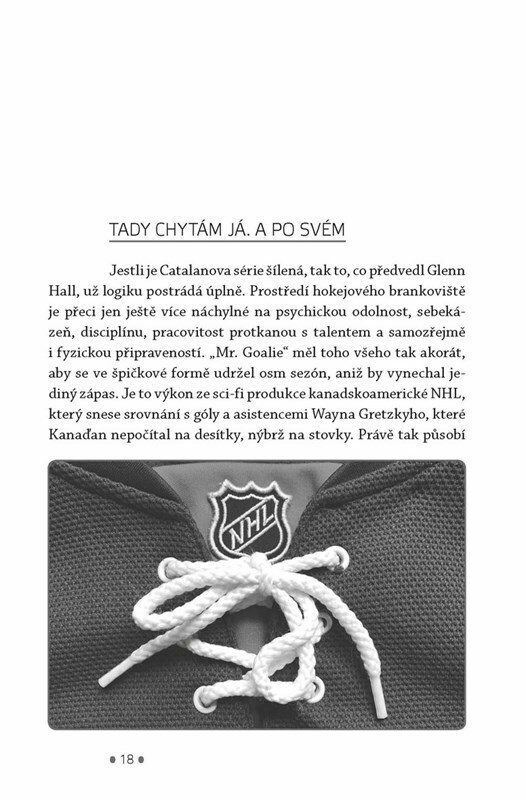 TADY CHYTÁM JÁ. A PO SVÉM

Jestli je Catalanova série šílená, tak to, co předvedl Glenn Hall, už logiku postrádá úplně. Prostředí hokejového brankoviště je přeci jen ještě více náchylné na psychickou odolnost, sebekázeň, disciplínu, pracovitost protkanou s talentem a samozřejmě i fyzickou připraveností. „Mr. Goalie“ měl toho všeho tak akorát, aby se ve špičkové formě udržel osm sezón, aniž by vynechal jediný zápas. Je to výkon ze sci-fi produkce kanadskoamerické NHL, který snese srovnání s góly a asistencemi Wayna Gretzkyho, které Kanaďan nepočítal na desítky, nýbrž na stovky. Právě tak působí

NHL

• 18 •